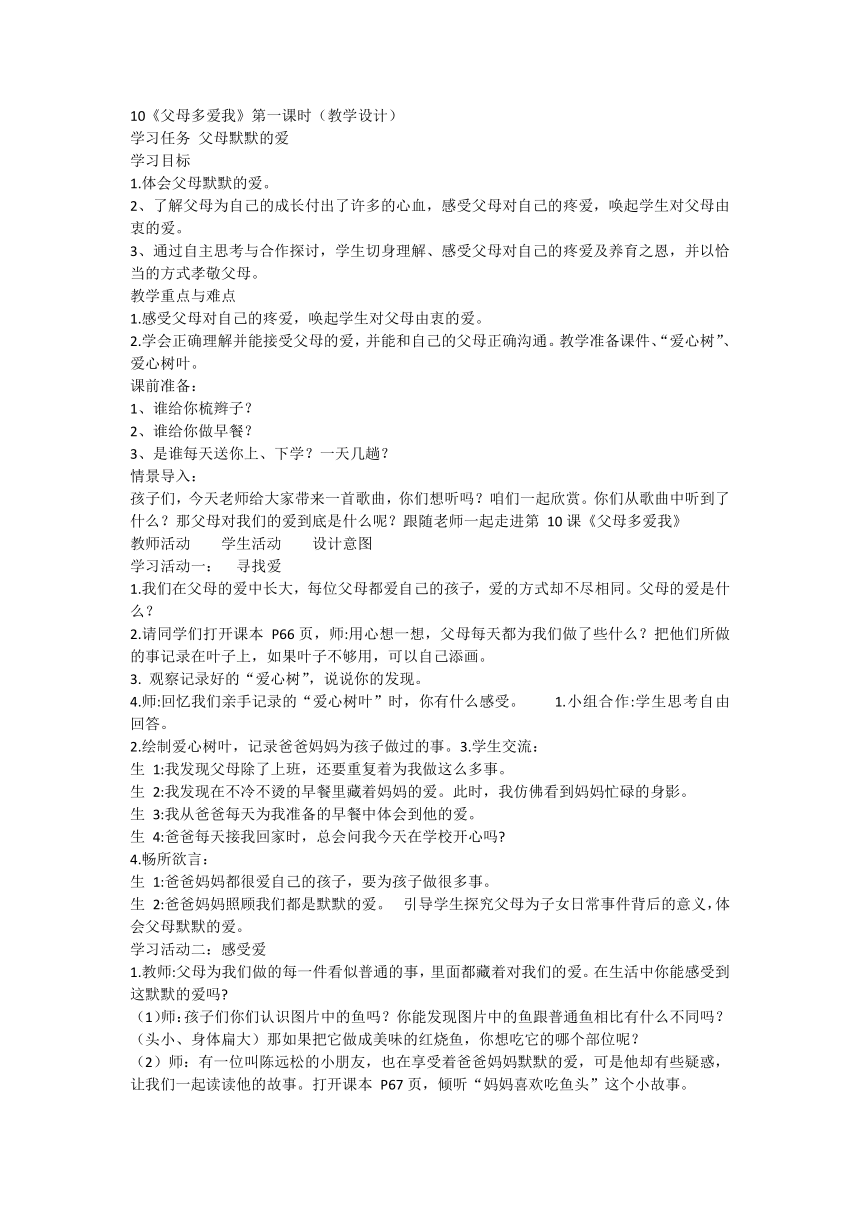 10《父母多爱我》第一课时（教学设计）
学习任务 父母默默的爱
学习目标
1.体会父母默默的爱。
2、了解父母为自己的成长付出了许多的心血，感受父母对自己的疼爱，唤起学生对父母由衷的爱。
3、通过自主思考与合作探讨，学生切身理解、感受父母对自己的疼爱及养育之恩，并以恰当的方式孝敬父母。
教学重点与难点
1.感受父母对自己的疼爱，唤起学生对父母由衷的爱。
2.学会正确理解并能接受父母的爱，并能和自己的父母正确沟通。教学准备课件、“爱心树”、爱心树叶。
课前准备：
1、谁给你梳辫子？
2、谁给你做早餐？
3、是谁每天送你上、下学？一天几趟？
情景导入：
孩子们，今天老师给大家带来一首歌曲，你们想听吗？咱们一起欣赏。你们从歌曲中听到了什么？那父母对我们的爱到底是什么呢？跟随老师一起走进第 10 课《父母多爱我》
教师活动 学生活动 设计意图
学习活动一： 寻找爱
1.我们在父母的爱中长大，每位父母都爱自己的孩子，爱的方式却不尽相同。父母的爱是什么？
2.请同学们打开课本 P66 页，师:用心想一想，父母每天都为我们做了些什么？把他们所做的事记录在叶子上，如果叶子不够用，可以自己添画。
3. 观察记录好的“爱心树”，说说你的发现。
4.师:回忆我们亲手记录的“爱心树叶”时，你有什么感受。 1.小组合作:学生思考自由回答。
2.绘制爱心树叶，记录爸爸妈妈为孩子做过的事。3.学生交流：
生 1:我发现父母除了上班，还要重复着为我做这么多事。
生 2:我发现在不冷不烫的早餐里藏着妈妈的爱。此时，我仿佛看到妈妈忙碌的身影。
生 3:我从爸爸每天为我准备的早餐中体会到他的爱。
生 4:爸爸每天接我回家时，总会问我今天在学校开心吗?
4.畅所欲言：
生 1:爸爸妈妈都很爱自己的孩子，要为孩子做很多事。
生 2:爸爸妈妈照顾我们都是默默的爱。 引导学生探究父母为子女日常事件背后的意义，体会父母默默的爱。
学习活动二：感受爱
1.教师:父母为我们做的每一件看似普通的事，里面都藏着对我们的爱。在生活中你能感受到这默默的爱吗?
（1）师:孩子们你们认识图片中的鱼吗？你能发现图片中的鱼跟普通鱼相比有什么不同吗？（头小、身体扁大）那如果把它做成美味的红烧鱼，你想吃它的哪个部位呢？
（2）师：有一位叫陈远松的小朋友，也在享受着爸爸妈妈默默的爱，可是他却有些疑惑，让我们一起读读他的故事。打开课本 P67 页，倾听“妈妈喜欢吃鱼头”这个小故事。